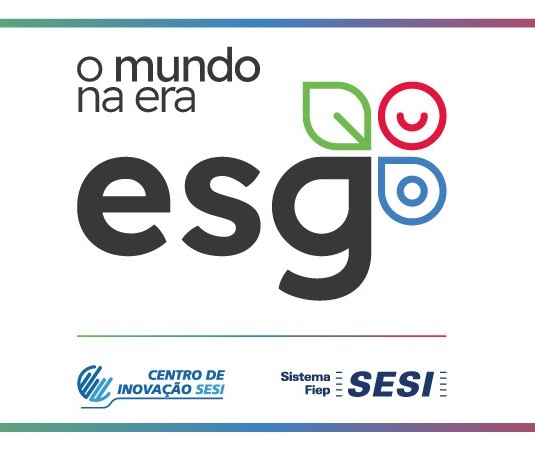 o mundo na era

esg

CENTRO DE INOVAÇÃO SESI

Sistema Fiep SESI